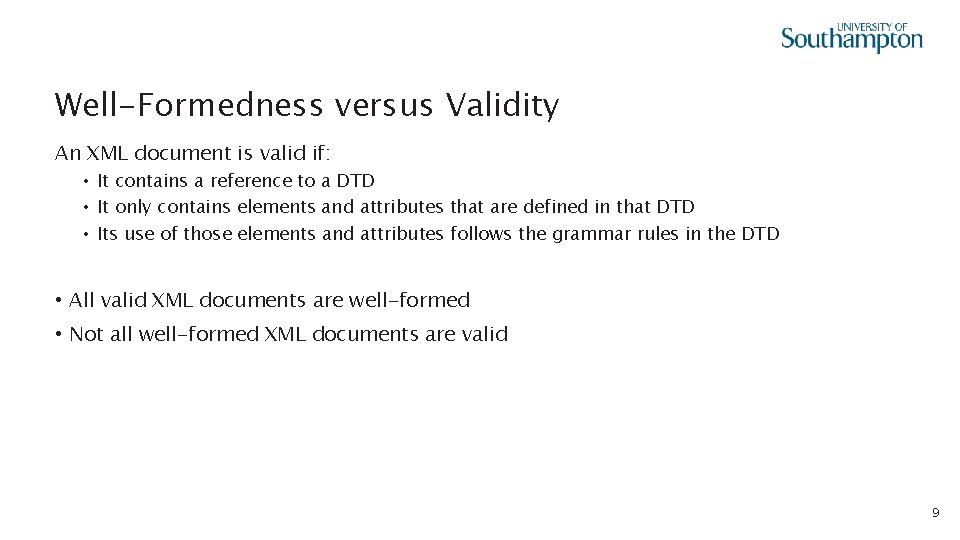 UNIVERSITY OF
Southampton

Well-Formedness versus Validity

An XML document is valid if:

• It contains a reference to a DTD
• It only contains elements and attributes that are defined in that DTD
• Its use of those elements and attributes follows the grammar rules in the DTD

• All valid XML documents are well-formed

• Not all well-formed XML documents are valid

9